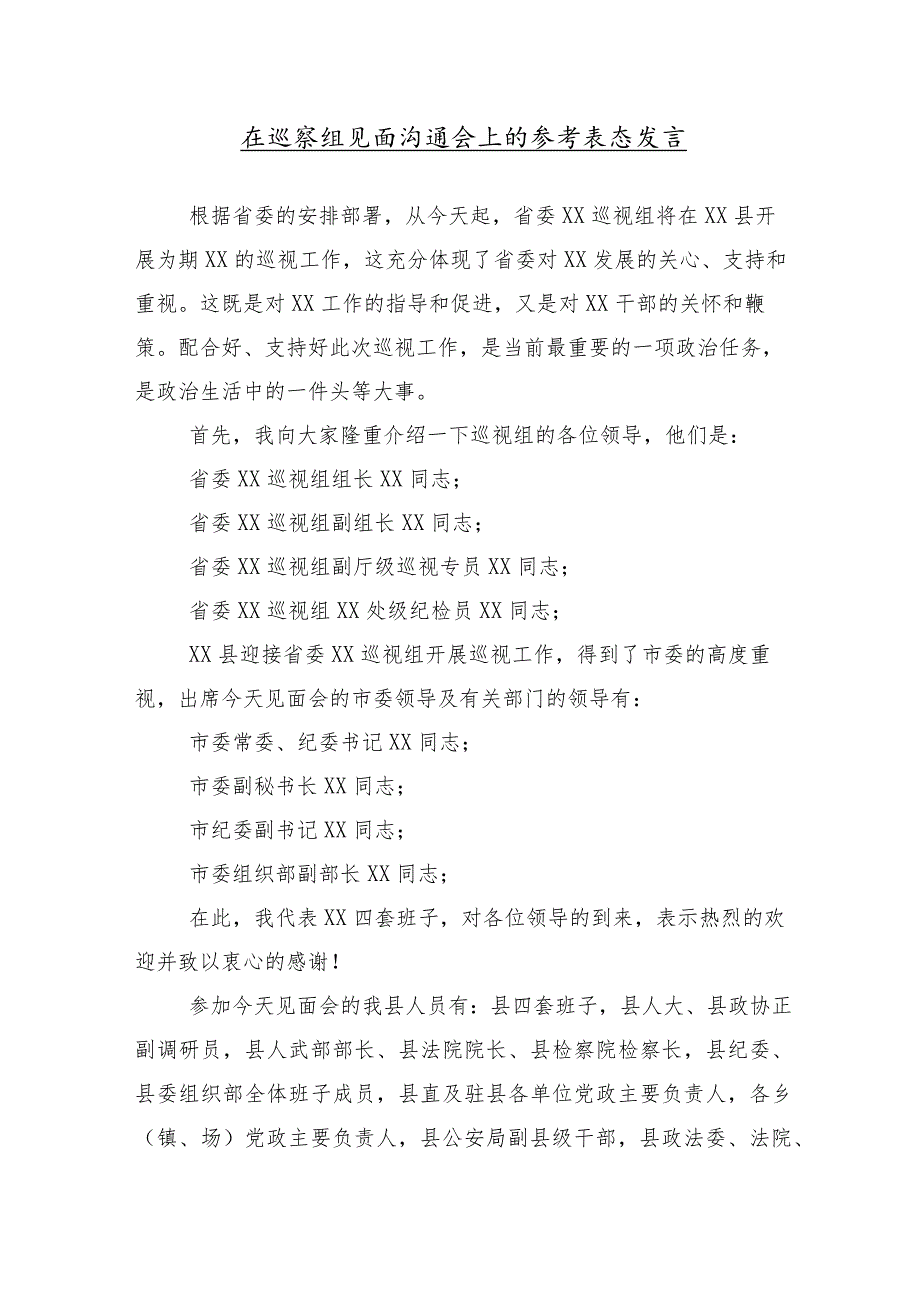 在巡察组见面沟通会上的参考表态发言

根据省委的安排部署，从今天起，省委XX巡视组将在XX县开展为期XX的巡视工作，这充分体现了省委对XX发展的关心、支持和重视。这既是对XX工作的指导和促进，又是对XX干部的关怀和鞭策。配合好、支持好此次巡视工作，是当前最重要的一项政治任务，是政治生活中的一件头等大事。

首先，我向大家隆重介绍一下巡视组的各位领导，他们是：

省委XX巡视组组长XX同志；

省委XX巡视组副组长XX同志；

省委XX巡视组副厅级巡视专员XX同志；

省委XX巡视组XX处级纪检员XX同志；

XX县迎接省委XX巡视组开展巡视工作，得到了市委的高度重视，出席今天见面会的市委领导及有关部门的领导有：

市委常委、纪委书记XX同志；

市委副秘书长XX同志；

市纪委副书记XX同志；

市委组织部副部长XX同志；

在此，我代表XX四套班子，对各位领导的到来，表示热烈的欢迎并致以衷心的感谢！

参加今天见面会的我县人员有：县四套班子，县人大、县政协正副调研员，县人武部部长、县法院院长、县检察院检察长，县纪委、县委组织部全体班子成员，县直及驻县各单位党政主要负责人，各乡（镇、场）党政主要负责人，县公安局副县级干部，县政法委、法院、